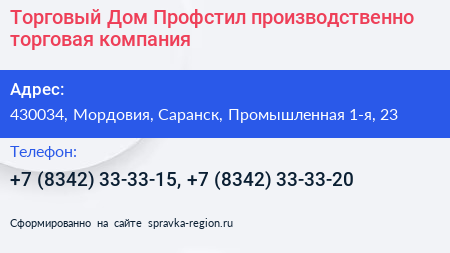 Торговый Дом Профстил производственно торговая компания

Адрес:

430034, Мордовия, Саранск, Промышленная 1-я, 23

Телефон:

+7 (8342) 33-33-15, +7 (8342) 33-33-20

Сформированно на сайте spravka-region.ru